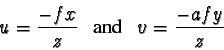 $u = \frac{-fx}{z}$ and $v = \frac{-afy}{z}$